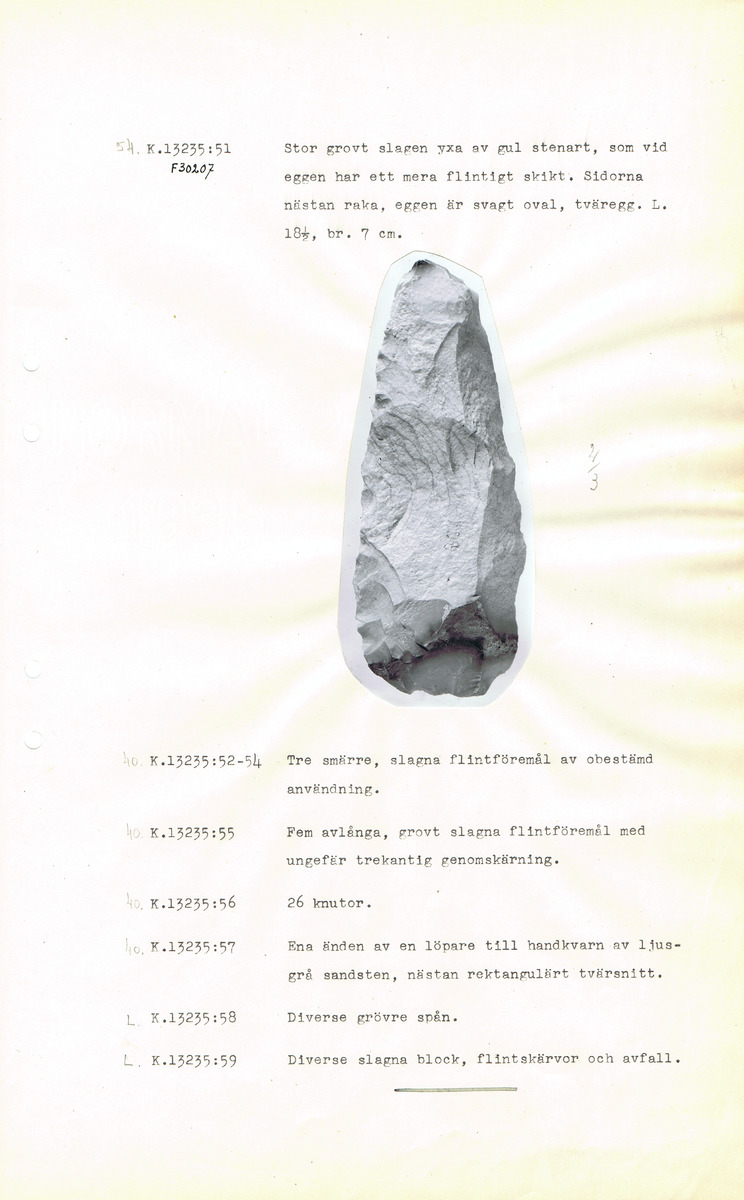 54. K.13235:51
F30207

Stor grovt slagen yxa av gul stenart, som vid eggen har ett mera flintigt skikt. Sidorna nästan raka, eggen är svagt oval, tväregg. L. 18½, br. 7 cm.

2/3

40. K.13235:52-54 Tre smärre, slagna flintföremål av obestämd användning.

40. K.13235:55 Fem avlånga, grovt slagna flintföremål med ungefär trekantig genomskärning.

40. K.13235:56 26 knutor.

40. K.13235:57 Ena änden av en löpare till handkvarn av ljusgrå sandsten, nästan rektangulärt tvärsnitt.

L. K.13235:58 Diverse grövre spån.

L. K.13235:59 Diverse slagna block, flintskärvor och avfall.